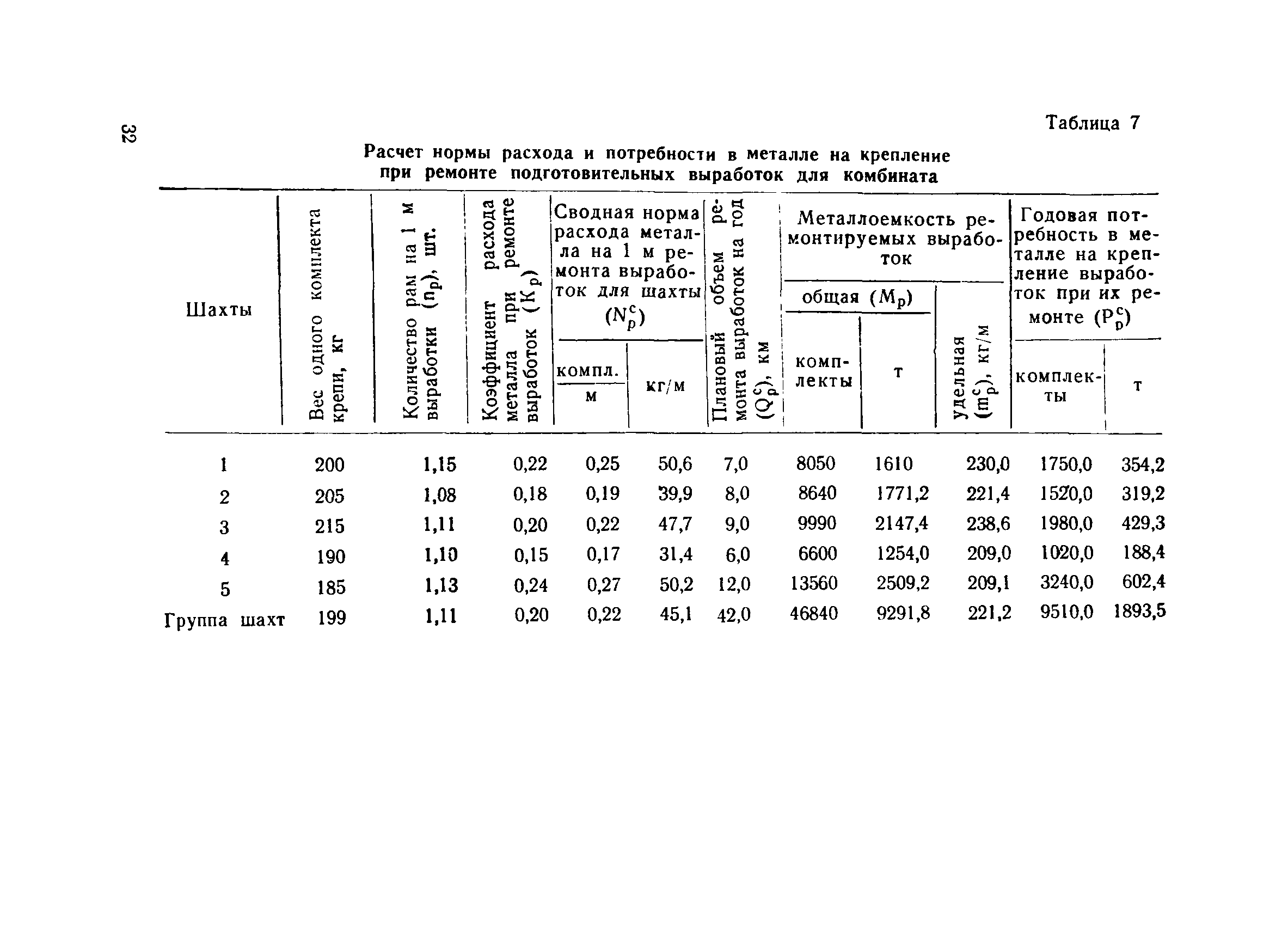 32

Таблица 7

Расчет нормы расхода и потребности в металле на крепление при ремонте подготовительных выработок для комбината

| Шахты | Вес одного комплекта крепи, кг | Количество рам на 1 м выработки ($n_p$), шт. | Коэффициент расхода металла при ремонте выработок ($K_p$) | Сводная норма расхода металла на 1 м ремонта выработок для шахты ($N_p^c$) компл./м | Сводная норма расхода металла на 1 м ремонта выработок для шахты ($N_p^c$) кг/м | Плановый объем ремонта выработок на год ($Q_p^c$), км | Металлоемкость ремонтируемых выработок общая ($M_p$) комплекты | Металлоемкость ремонтируемых выработок общая ($M_p$) т | Металлоемкость ремонтируемых выработок удельная ($m_p^c$), кг/м | Годовая потребность в металле на крепление выработок при их ремонте ($P_p^c$) комплекты | Годовая потребность в металле на крепление выработок при их ремонте ($P_p^c$) т |
|---|---|---|---|---|---|---|---|---|---|---|---|
| 1 | 200 | 1,15 | 0,22 | 0,25 | 50,6 | 7,0 | 8050 | 1610 | 230,0 | 1750,0 | 354,2 |
| 2 | 205 | 1,08 | 0,18 | 0,19 | 39,9 | 8,0 | 8640 | 1771,2 | 221,4 | 1520,0 | 319,2 |
| 3 | 215 | 1,11 | 0,20 | 0,22 | 47,7 | 9,0 | 9990 | 2147,4 | 238,6 | 1980,0 | 429,3 |
| 4 | 190 | 1,10 | 0,15 | 0,17 | 31,4 | 6,0 | 6600 | 1254,0 | 209,0 | 1020,0 | 188,4 |
| 5 | 185 | 1,13 | 0,24 | 0,27 | 50,2 | 12,0 | 13560 | 2509,2 | 209,1 | 3240,0 | 602,4 |
| Группа шахт | 199 | 1,11 | 0,20 | 0,22 | 45,1 | 42,0 | 46840 | 9291,8 | 221,2 | 9510,0 | 1893,5 |